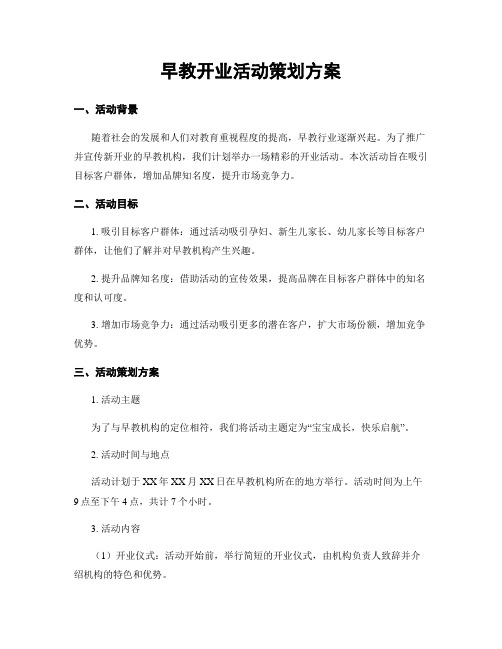 早教开业活动策划方案

一、活动背景

随着社会的发展和人们对教育重视程度的提高，早教行业逐渐兴起。为了推广并宣传新开业的早教机构，我们计划举办一场精彩的开业活动。本次活动旨在吸引目标客户群体，增加品牌知名度，提升市场竞争力。

二、活动目标

1. 吸引目标客户群体：通过活动吸引孕妇、新生儿家长、幼儿家长等目标客户群体，让他们了解并对早教机构产生兴趣。

2. 提升品牌知名度：借助活动的宣传效果，提高品牌在目标客户群体中的知名度和认可度。

3. 增加市场竞争力：通过活动吸引更多的潜在客户，扩大市场份额，增加竞争优势。

三、活动策划方案

1. 活动主题

为了与早教机构的定位相符，我们将活动主题定为“宝宝成长，快乐启航”。

2. 活动时间与地点

活动计划于XX年XX月XX日在早教机构所在的地方举行。活动时间为上午9点至下午4点，共计7个小时。

3. 活动内容

（1）开业仪式：活动开始前，举行简短的开业仪式，由机构负责人致辞并介绍机构的特色和优势。